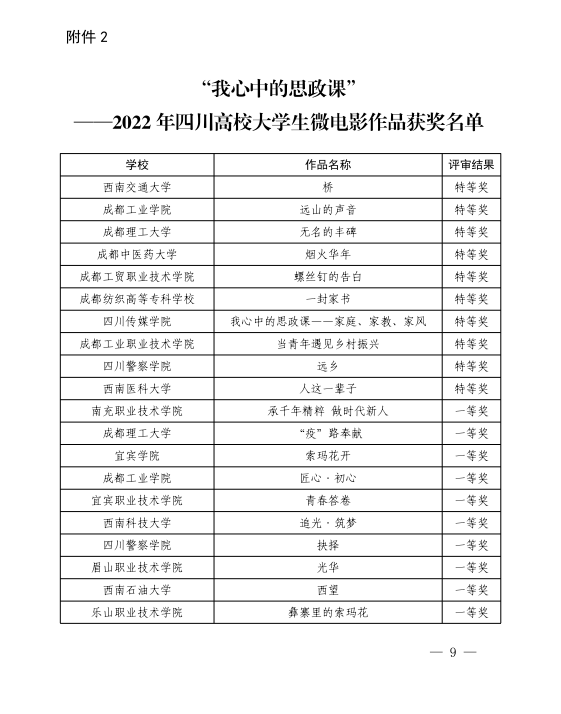 附件 2

“我心中的思政课”
——2022 年四川高校大学生微电影作品获奖名单

| 学校 | 作品名称 | 评审结果 |
|---|---|---|
| 西南交通大学 | 桥 | 特等奖 |
| 成都工业学院 | 远山的声音 | 特等奖 |
| 成都理工大学 | 无名的丰碑 | 特等奖 |
| 成都中医药大学 | 烟火华年 | 特等奖 |
| 成都工贸职业技术学院 | 螺丝钉的告白 | 特等奖 |
| 成都纺织高等专科学校 | 一封家书 | 特等奖 |
| 四川传媒学院 | 我心中的思政课——家庭、家教、家风 | 特等奖 |
| 成都工业职业技术学院 | 当青年遇见乡村振兴 | 特等奖 |
| 四川警察学院 | 远乡 | 特等奖 |
| 西南医科大学 | 人这一辈子 | 特等奖 |
| 南充职业技术学院 | 承千年精粹 做时代新人 | 一等奖 |
| 成都理工大学 | “疫”路奉献 | 一等奖 |
| 宜宾学院 | 索玛花开 | 一等奖 |
| 成都工业学院 | 匠心·初心 | 一等奖 |
| 宜宾职业技术学院 | 青春答卷 | 一等奖 |
| 西南科技大学 | 追光·筑梦 | 一等奖 |
| 四川警察学院 | 抉择 | 一等奖 |
| 眉山职业技术学院 | 光华 | 一等奖 |
| 西南石油大学 | 西望 | 一等奖 |
| 乐山职业技术学院 | 彝寨里的索玛花 | 一等奖 |

— 9 —